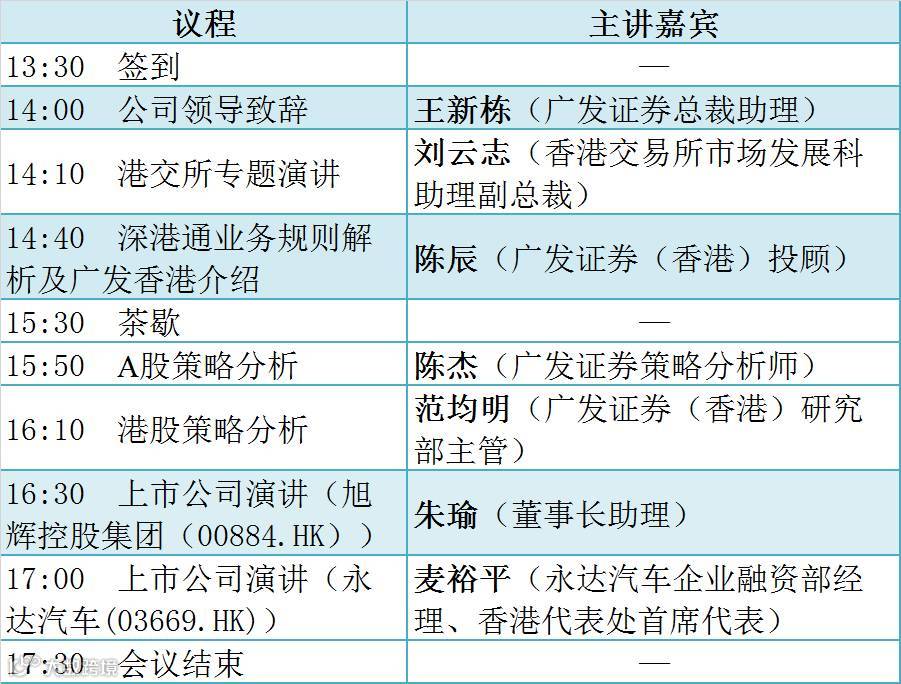 | 议程 | 主讲嘉宾 |
|---|---|
| 13:30 签到 | — |
| 14:00 公司领导致辞 | 王新栋（广发证券总裁助理） |
| 14:10 港交所专题演讲 | 刘云志（香港交易所市场发展科助理副总裁） |
| 14:40 深港通业务规则解析及广发香港介绍 | 陈辰（广发证券（香港）投顾） |
| 15:30 茶歇 | — |
| 15:50 A股策略分析 | 陈杰（广发证券策略分析师） |
| 16:10 港股策略分析 | 范均明（广发证券（香港）研究部主管） |
| 16:30 上市公司演讲（旭辉控股集团（00884.HK）） | 朱瑜（董事长助理） |
| 17:00 上市公司演讲（永达汽车(03669.HK)） | 麦裕平（永达汽车企业融资部经理、香港代表处首席代表） |
| 17:30 会议结束 | — |